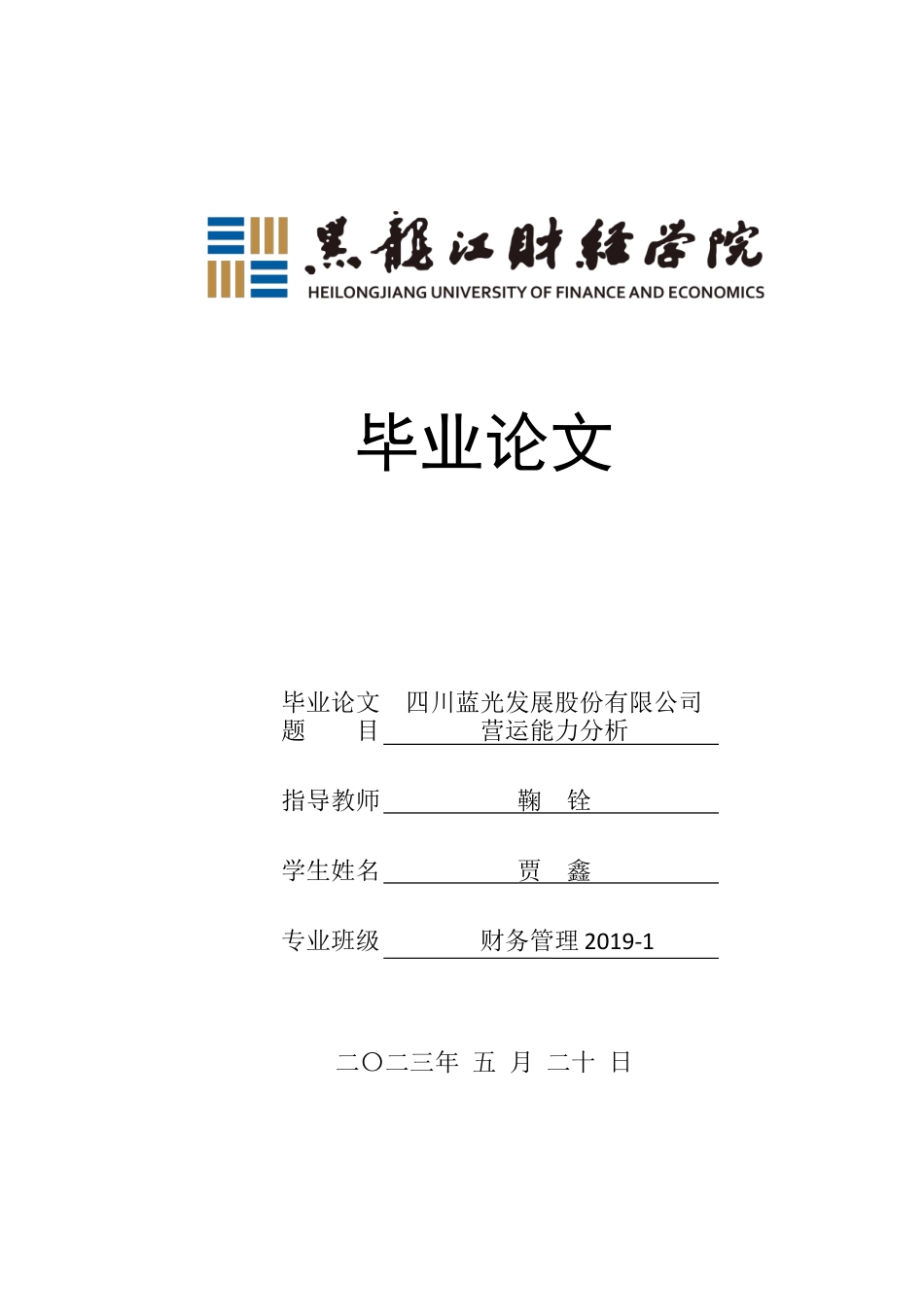 黑龍江財經學院
HEILONGJIANG UNIVERSITY OF FINANCE AND ECONOMICS

毕业论文

毕业论文题　　目　四川蓝光发展股份有限公司营运能力分析

指导教师　鞠　铨

学生姓名　贾　鑫

专业班级　财务管理 2019-1

二〇二三年 五 月 二十 日